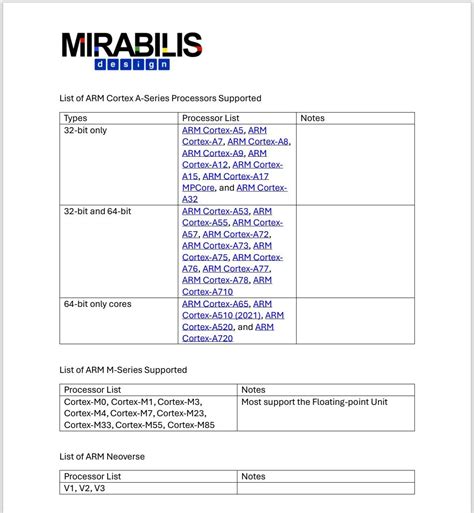 MIRABILIS
design

List of ARM Cortex A-Series Processors Supported

| Types | Processor List | Notes |
|---|---|---|
| 32-bit only | ARM Cortex-A5, ARM Cortex-A7, ARM Cortex-A8, ARM Cortex-A9, ARM Cortex-A12, ARM Cortex-A15, ARM Cortex-A17 MPCore, and ARM Cortex-A32 | |
| 32-bit and 64-bit | ARM Cortex-A53, ARM Cortex-A55, ARM Cortex-A57, ARM Cortex-A72, ARM Cortex-A73, ARM Cortex-A75, ARM Cortex-A76, ARM Cortex-A77, ARM Cortex-A78, ARM Cortex-A710 | |
| 64-bit only cores | ARM Cortex-A65, ARM Cortex-A510 (2021), ARM Cortex-A520, and ARM Cortex-A720 | |

List of ARM M-Series Supported

| Processor List | Notes |
|---|---|
| Cortex-M0, Cortex-M1, Cortex-M3, Cortex-M4, Cortex-M7, Cortex-M23, Cortex-M33, Cortex-M55, Cortex-M85 | Most support the Floating-point Unit |

List of ARM Neoverse

| Processor List | Notes |
|---|---|
| V1, V2, V3 | |